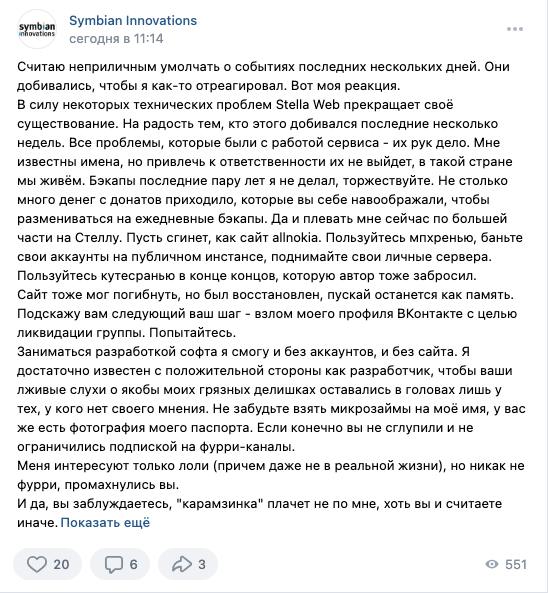 symbian innovations

Symbian Innovations
сегодня в 11:14

Считаю неприличным умолчать о событиях последних нескольких дней. Они добивались, чтобы я как-то отреагировал. Вот моя реакция.
В силу некоторых технических проблем Stella Web прекращает своё существование. На радость тем, кто этого добивался последние несколько недель. Все проблемы, которые были с работой сервиса - их рук дело. Мне известны имена, но привлечь к ответственности их не выйдет, в такой стране мы живём. Бэкапы последние пару лет я не делал, торжествуйте. Не столько много денег с донатов приходило, которые вы себе навоображали, чтобы размениваться на ежедневные бэкапы. Да и плевать мне сейчас по большей части на Стеллу. Пусть сгинет, как сайт allnokia. Пользуйтесь мпхренью, баньте свои аккаунты на публичном инстансе, поднимайте свои личные сервера. Пользуйтесь кутесранью в конце концов, которую автор тоже забросил.
Сайт тоже мог погибнуть, но был восстановлен, пускай останется как память.
Подскажу вам следующий ваш шаг - взлом моего профиля ВКонтакте с целью ликвидации группы. Попытайтесь.
Заниматься разработкой софта я смогу и без аккаунтов, и без сайта. Я достаточно известен с положительной стороны как разработчик, чтобы ваши лживые слухи о якобы моих грязных делишках оставались в головах лишь у тех, у кого нет своего мнения. Не забудьте взять микрозаймы на моё имя, у вас же есть фотография моего паспорта. Если конечно вы не сглупили и не ограничились подпиской на фурри-каналы.
Меня интересуют только лоли (причем даже не в реальной жизни), но никак не фурри, промахнулись вы.
И да, вы заблуждаетесь, "карамзинка" плачет не по мне, хоть вы и считаете иначе. Показать ещё

20 6 3 551